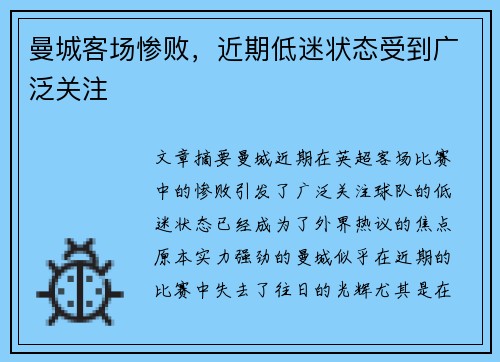 曼城客场惨败，近期低迷状态受到广泛关注

文章摘要曼城近期在英超客场比赛中的惨败引发了广泛关注球队的低迷状态已经成为了外界热议的焦点原本实力强劲的曼城似乎在近期的比赛中失去了往日的光辉尤其是在